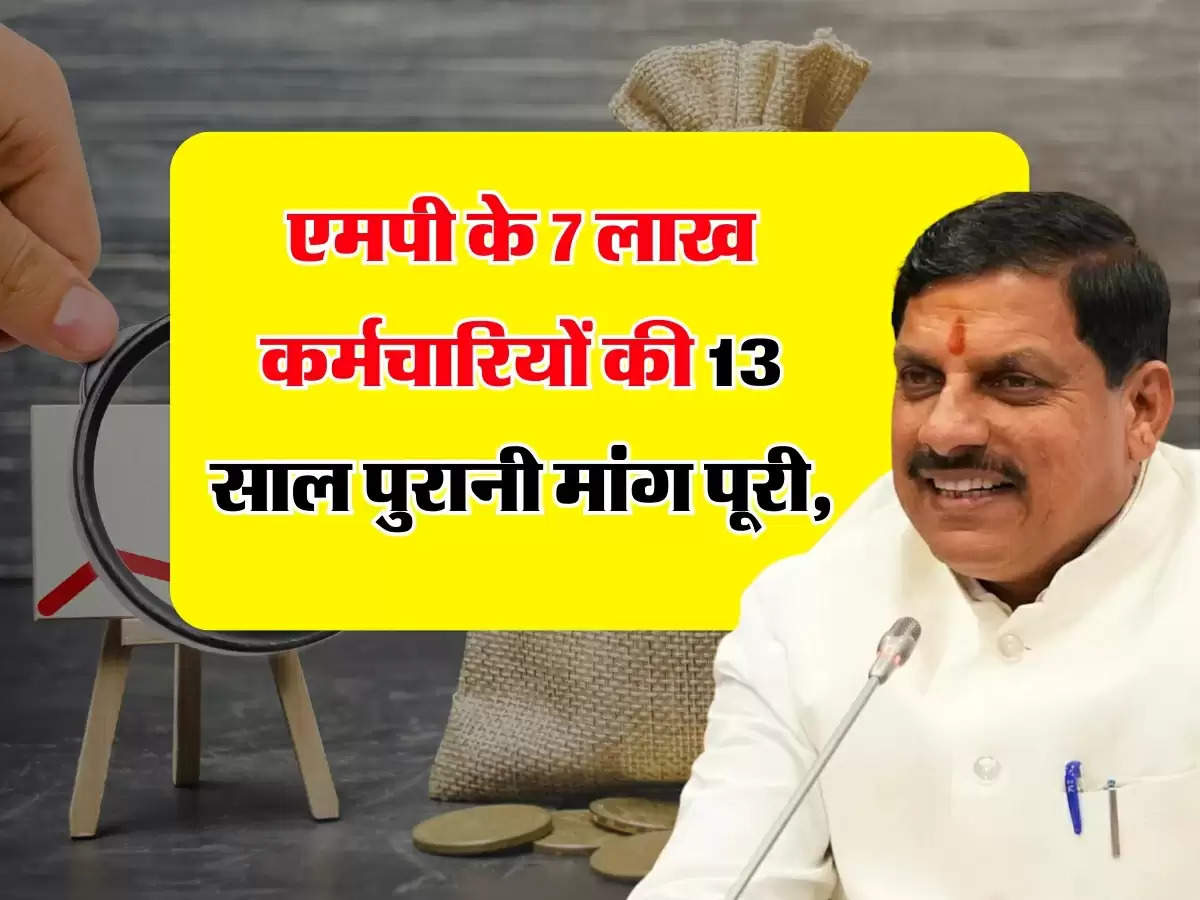 एमपी के 7 लाख कर्मचारियों की 13 साल पुरानी मांग पूरी,